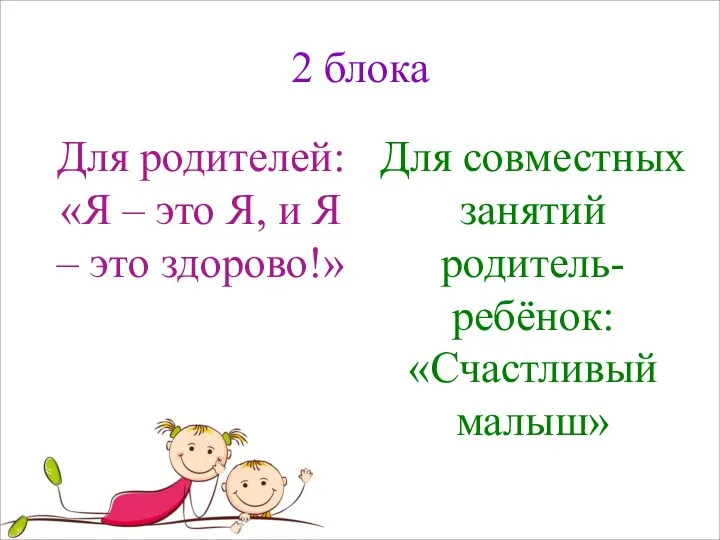 2 блока

Для родителей: «Я – это Я, и Я – это здорово!»

Для совместных занятий родитель-ребёнок: «Счастливый малыш»